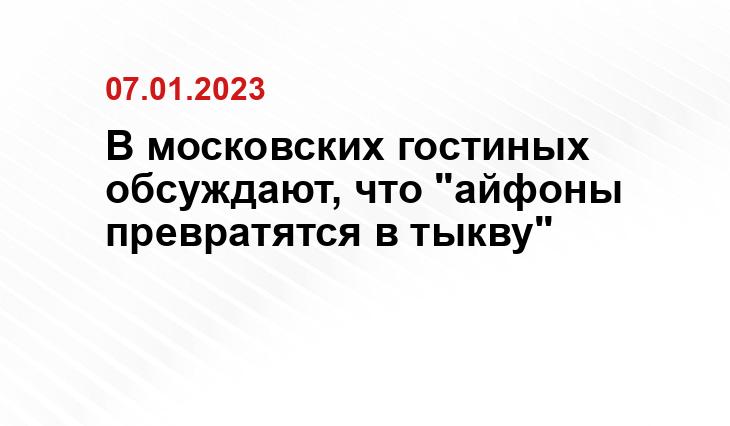 07.01.2023

В московских гостиных обсуждают, что "айфоны превратятся в тыкву"